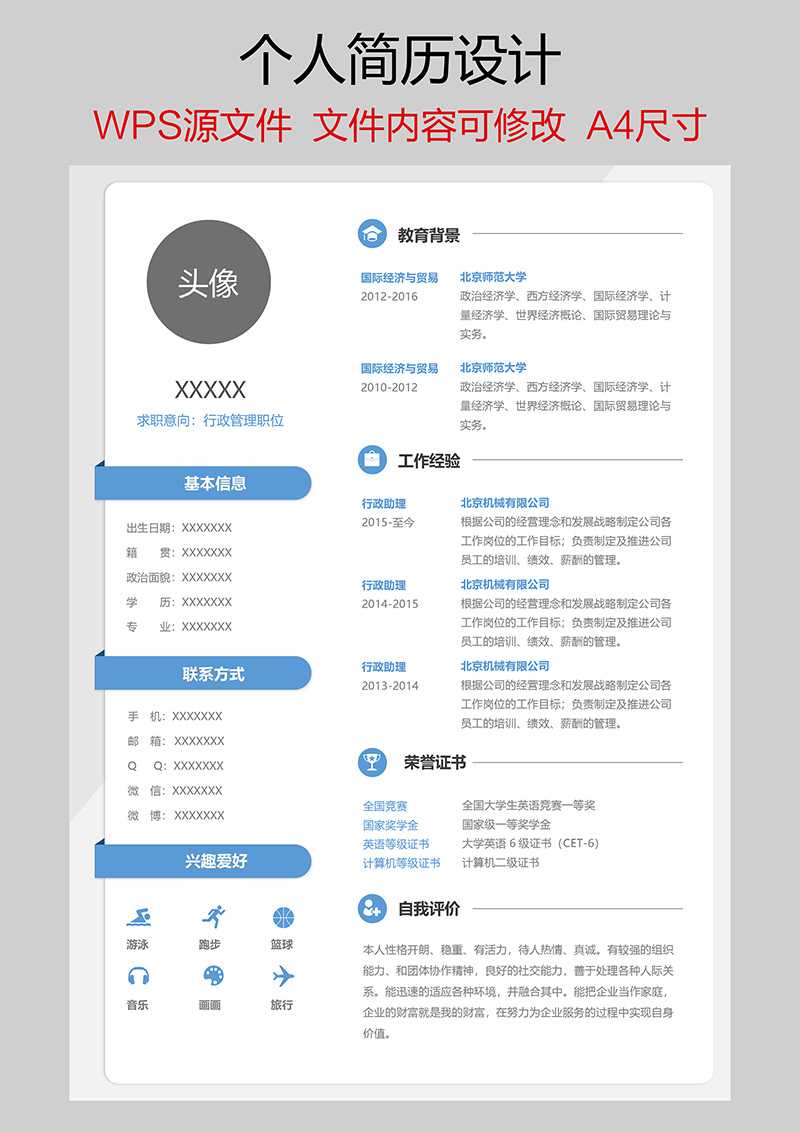 个人简历设计
WPS源文件 文件内容可修改 A4尺寸

头像

XXXXX
求职意向：行政管理职位

基本信息

出生日期：XXXXXXX
籍 贯：XXXXXXX
政治面貌：XXXXXXX
学 历：XXXXXXX
专 业：XXXXXXX

联系方式

手 机：XXXXXXX
邮 箱：XXXXXXX
Q Q：XXXXXXX
微 信：XXXXXXX
微 博：XXXXXXX

兴趣爱好

游泳 跑步 篮球
音乐 画画 旅行

教育背景

国际经济与贸易
2012-2016
北京师范大学
政治经济学、西方经济学、国际经济学、计量经济学、世界经济概论、国际贸易理论与实务。

国际经济与贸易
2010-2012
北京师范大学
政治经济学、西方经济学、国际经济学、计量经济学、世界经济概论、国际贸易理论与实务。

工作经验

行政助理
2015-至今
北京机械有限公司
根据公司的经营理念和发展战略制定公司各工作岗位的工作目标；负责制定及推进公司员工的培训、绩效、薪酬的管理。

行政助理
2014-2015
北京机械有限公司
根据公司的经营理念和发展战略制定公司各工作岗位的工作目标；负责制定及推进公司员工的培训、绩效、薪酬的管理。

行政助理
2013-2014
北京机械有限公司
根据公司的经营理念和发展战略制定公司各工作岗位的工作目标；负责制定及推进公司员工的培训、绩效、薪酬的管理。

荣誉证书

全国竞赛 全国大学生英语竞赛一等奖
国家奖学金 国家级一等奖学金
英语等级证书 大学英语 6 级证书（CET-6）
计算机等级证书 计算机二级证书

自我评价

本人性格开朗、稳重、有活力，待人热情、真诚。有较强的组织能力、和团体协作精神，良好的社交能力，善于处理各种人际关系。能迅速的适应各种环境，并融合其中。能把企业当作家庭，企业的财富就是我的财富，在努力为企业服务的过程中实现自身价值。